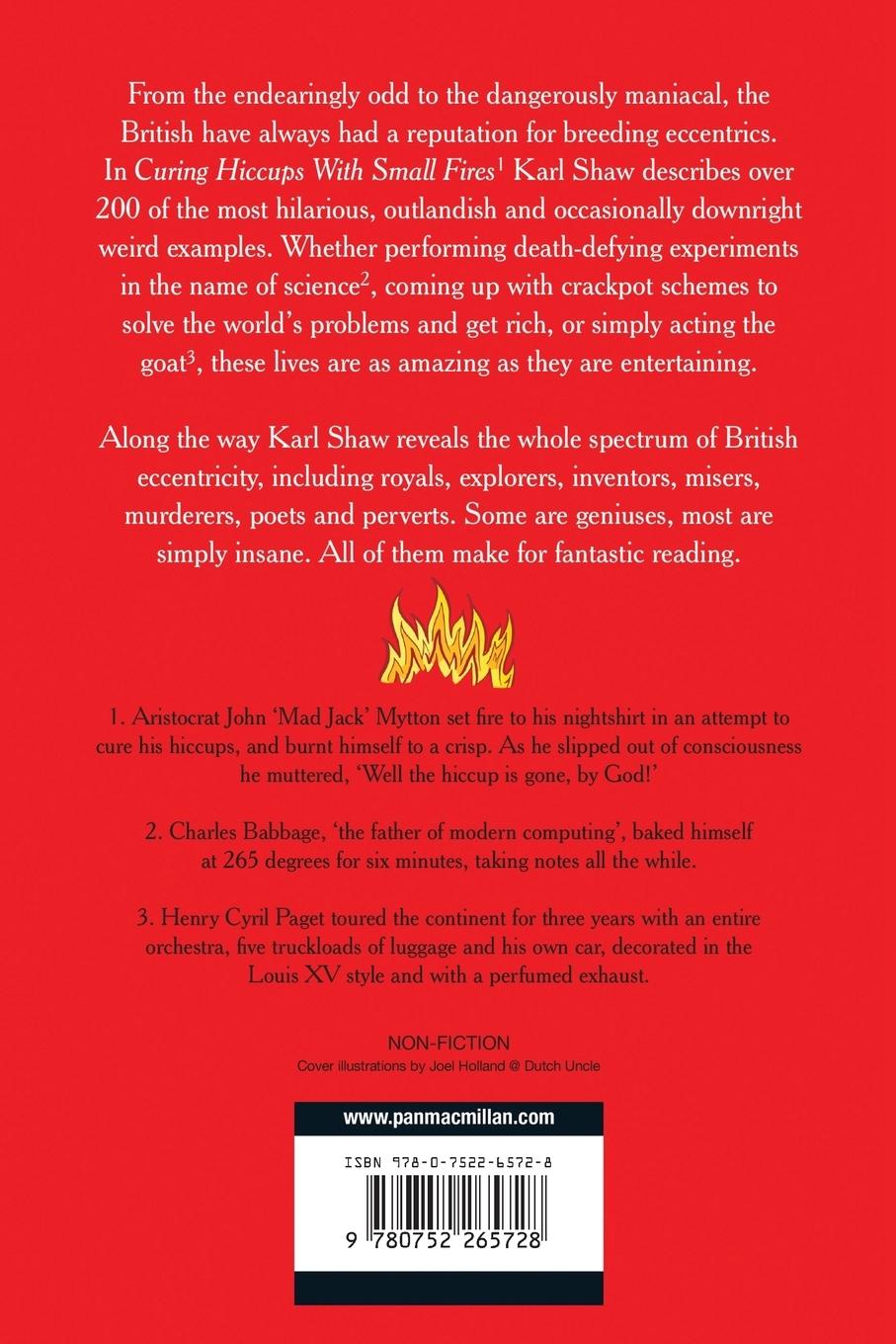 From the endearingly odd to the dangerously maniacal, the British have always had a reputation for breeding eccentrics. In Curing Hiccups With Small Fires$^{1}$ Karl Shaw describes over 200 of the most hilarious, outlandish and occasionally downright weird examples. Whether performing death-defying experiments in the name of science$^{2}$, coming up with crackpot schemes to solve the world's problems and get rich, or simply acting the goat$^{3}$, these lives are as amazing as they are entertaining.

Along the way Karl Shaw reveals the whole spectrum of British eccentricity, including royals, explorers, inventors, misers, murderers, poets and perverts. Some are geniuses, most are simply insane. All of them make for fantastic reading.

1. Aristocrat John 'Mad Jack' Mytton set fire to his nightshirt in an attempt to cure his hiccups, and burnt himself to a crisp. As he slipped out of consciousness he muttered, 'Well the hiccup is gone, by God!'

2. Charles Babbage, 'the father of modern computing', baked himself at 265 degrees for six minutes, taking notes all the while.

3. Henry Cyril Paget toured the continent for three years with an entire orchestra, five truckloads of luggage and his own car, decorated in the Louis XV style and with a perfumed exhaust.

NON-FICTION
Cover illustrations by Joel Holland @ Dutch Uncle

www.panmacmillan.com

ISBN 978-0-7522-6572-8

9 780752 265728